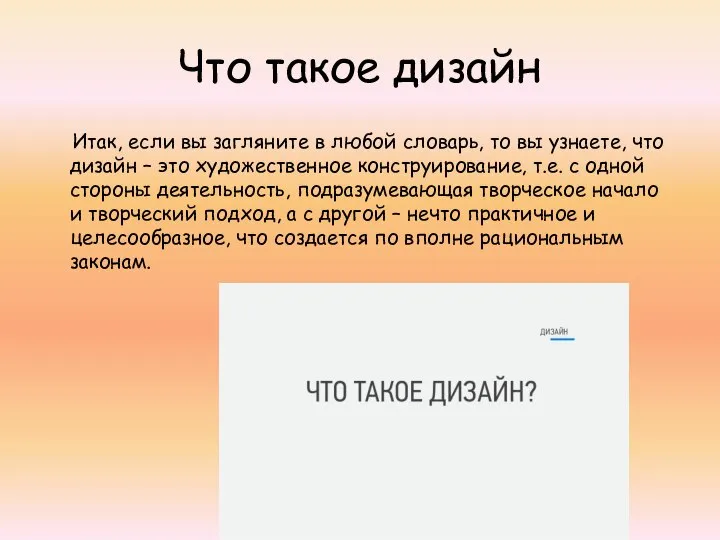 Что такое дизайн

Итак, если вы загляните в любой словарь, то вы узнаете, что дизайн – это художественное конструирование, т.е. с одной стороны деятельность, подразумевающая творческое начало и творческий подход, а с другой – нечто практичное и целесообразное, что создается по вполне рациональным законам.

ДИЗАЙН

ЧТО ТАКОЕ ДИЗАЙН?